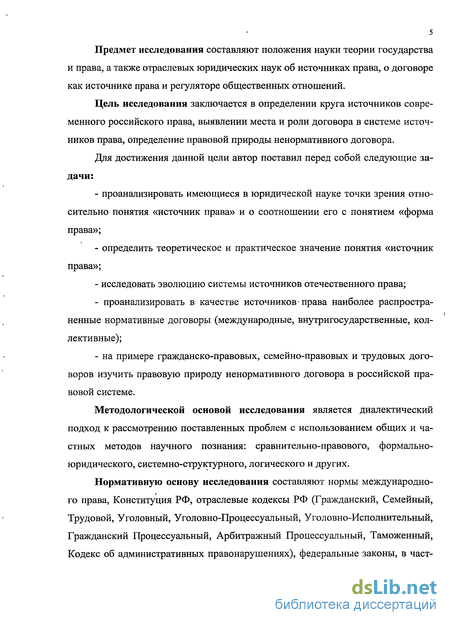 5

Предмет исследования составляют положения науки теории государства и права, а также отраслевых юридических наук об источниках права, о договоре как источнике права и регуляторе общественных отношений.

Цель исследования заключается в определении круга источников современного российского права, выявлении места и роли договора в системе источников права, определение правовой природы ненормативного договора.

Для достижения данной цели автор поставил перед собой следующие задачи:

- проанализировать имеющиеся в юридической науке точки зрения относительно понятия «источник права» и о соотношении его с понятием «форма права»;

- определить теоретическое и практическое значение понятия «источник права»;

- исследовать эволюцию системы источников отечественного права;

- проанализировать в качестве источников права наиболее распространенные нормативные договоры (международные, внутригосударственные, коллективные);

- на примере гражданско-правовых, семейно-правовых и трудовых договоров изучить правовую природу ненормативного договора в российской правовой системе.

Методологической основой исследования является диалектический подход к рассмотрению поставленных проблем с использованием общих и частных методов научного познания: сравнительно-правового, формально-юридического, системно-структурного, логического и других.

Нормативную основу исследования составляют нормы международного права, Конституция РФ, отраслевые кодексы РФ (Гражданский, Семейный, Трудовой, Уголовный, Уголовно-Процессуальный, Уголовно-Исполнительный, Гражданский Процессуальный, Арбитражный Процессуальный, Таможенный, Кодекс об административных правонарушениях), федеральные законы, в част-

dsLib.net
библиотека диссертаций